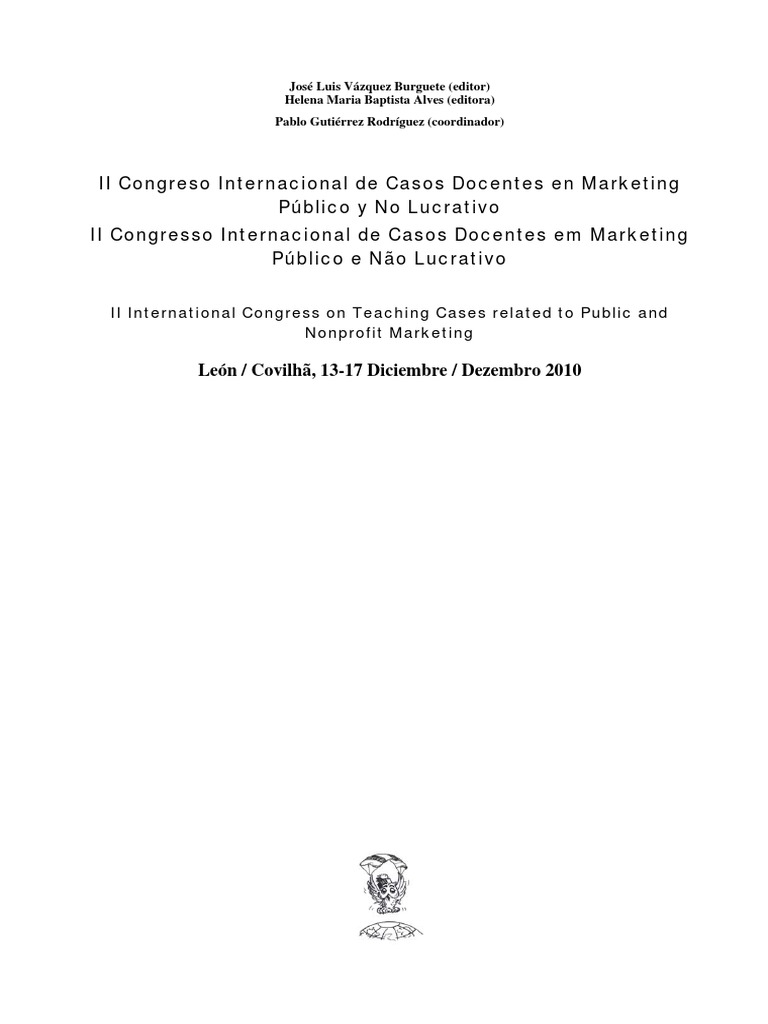 José Luis Vázquez Burguete (editor)
Helena Maria Baptista Alves (editora)
Pablo Gutiérrez Rodríguez (coordinador)

II Congreso Internacional de Casos Docentes en Marketing Público y No Lucrativo
II Congresso Internacional de Casos Docentes em Marketing Público e Não Lucrativo

II International Congress on Teaching Cases related to Public and Nonprofit Marketing

León / Covilhã, 13-17 Diciembre / Dezembro 2010